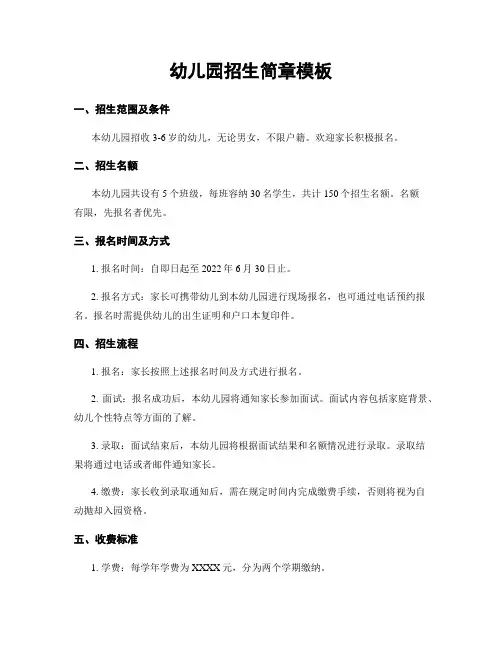 幼儿园招生简章模板

一、招生范围及条件

本幼儿园招收 3-6 岁的幼儿，无论男女，不限户籍。欢迎家长积极报名。

二、招生名额

本幼儿园共设有 5 个班级，每班容纳 30 名学生，共计 150 个招生名额。名额有限，先报名者优先。

三、报名时间及方式

1. 报名时间：自即日起至 2022 年 6 月 30 日止。

2. 报名方式：家长可携带幼儿到本幼儿园进行现场报名，也可通过电话预约报名。报名时需提供幼儿的出生证明和户口本复印件。

四、招生流程

1. 报名：家长按照上述报名时间及方式进行报名。

2. 面试：报名成功后，本幼儿园将通知家长参加面试。面试内容包括家庭背景、幼儿个性特点等方面的了解。

3. 录取：面试结束后，本幼儿园将根据面试结果和名额情况进行录取。录取结果将通过电话或者邮件通知家长。

4. 缴费：家长收到录取通知后，需在规定时间内完成缴费手续，否则将视为自动抛却入园资格。

五、收费标准

1. 学费：每学年学费为 XXXX 元，分为两个学期缴纳。